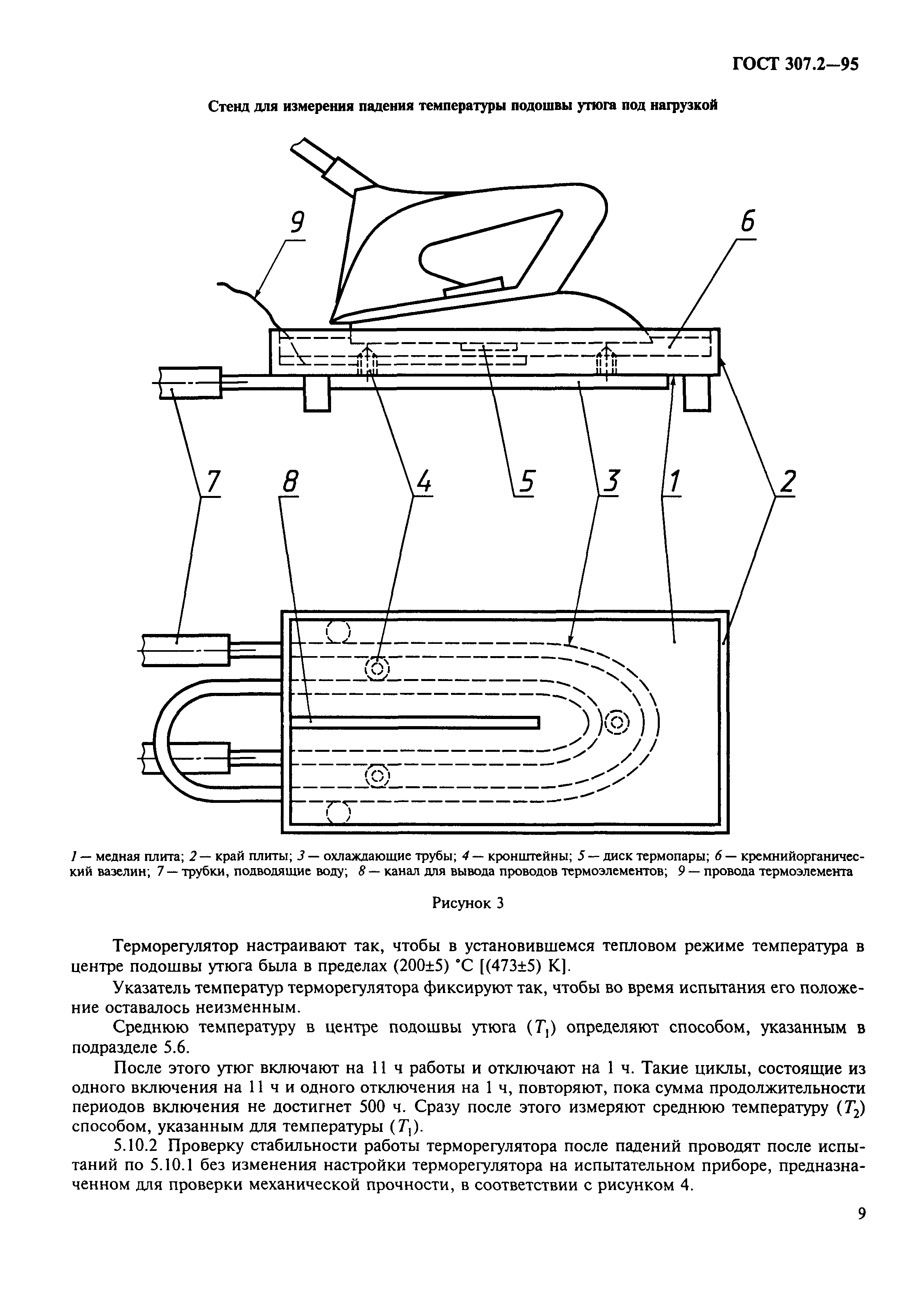 ГОСТ 307.2—95

Стенд для измерения падения температуры подошвы утюга под нагрузкой

9
6
7
8
4
5
3
1
2

1 — медная плита; 2 — край плиты; 3 — охлаждающие трубы; 4 — кронштейны; 5 — диск термопары; 6 — кремнийорганический вазелин; 7 — трубки, подводящие воду; 8 — канал для вывода проводов термоэлементов; 9 — провода термоэлемента

Рисунок 3

Терморегулятор настраивают так, чтобы в установившемся тепловом режиме температура в центре подошвы утюга была в пределах (200±5) °С [(473±5) К].

Указатель температур терморегулятора фиксируют так, чтобы во время испытания его положение оставалось неизменным.

Среднюю температуру в центре подошвы утюга ($T_1$) определяют способом, указанным в подразделе 5.6.

После этого утюг включают на 11 ч работы и отключают на 1 ч. Такие циклы, состоящие из одного включения на 11 ч и одного отключения на 1 ч, повторяют, пока сумма продолжительности периодов включения не достигнет 500 ч. Сразу после этого измеряют среднюю температуру ($T_2$) способом, указанным для температуры ($T_1$).

5.10.2 Проверку стабильности работы терморегулятора после падений проводят после испытаний по 5.10.1 без изменения настройки терморегулятора на испытательном приборе, предназначенном для проверки механической прочности, в соответствии с рисунком 4.

9